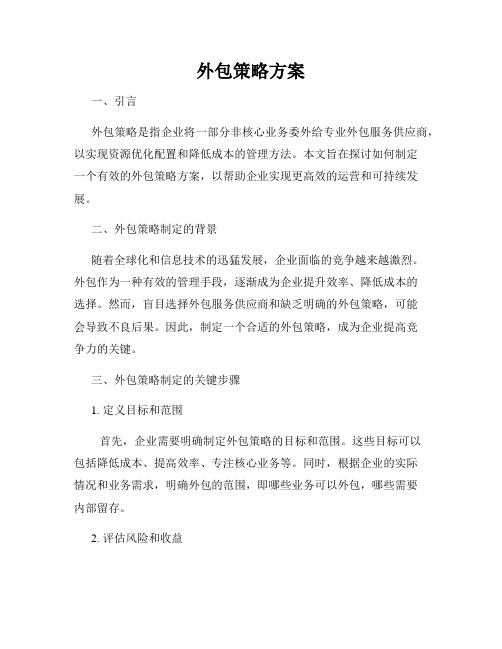 外包策略方案

一、引言

外包策略是指企业将一部分非核心业务委外给专业外包服务供应商，以实现资源优化配置和降低成本的管理方法。本文旨在探讨如何制定一个有效的外包策略方案，以帮助企业实现更高效的运营和可持续发展。

二、外包策略制定的背景

随着全球化和信息技术的迅猛发展，企业面临的竞争越来越激烈。外包作为一种有效的管理手段，逐渐成为企业提升效率、降低成本的选择。然而，盲目选择外包服务供应商和缺乏明确的外包策略，可能会导致不良后果。因此，制定一个合适的外包策略，成为企业提高竞争力的关键。

三、外包策略制定的关键步骤

1. 定义目标和范围

首先，企业需要明确制定外包策略的目标和范围。这些目标可以包括降低成本、提高效率、专注核心业务等。同时，根据企业的实际情况和业务需求，明确外包的范围，即哪些业务可以外包，哪些需要内部留存。

2. 评估风险和收益